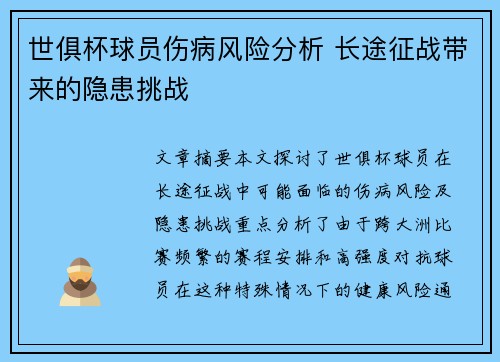 世俱杯球员伤病风险分析 长途征战带来的隐患挑战

文章摘要本文探讨了世俱杯球员在长途征战中可能面临的伤病风险及隐患挑战重点分析了由于跨大洲比赛频繁的赛程安排和高强度对抗球员在这种特殊情况下的健康风险通